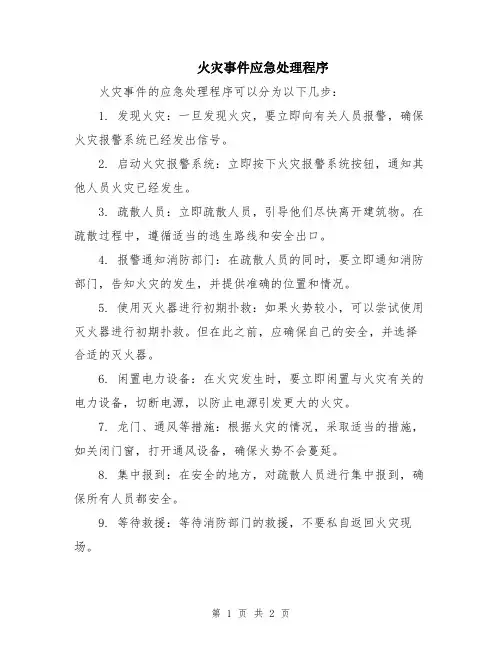 火灾事件应急处理程序

火灾事件的应急处理程序可以分为以下几步：

1. 发现火灾：一旦发现火灾，要立即向有关人员报警，确保火灾报警系统已经发出信号。

2. 启动火灾报警系统：立即按下火灾报警系统按钮，通知其他人员火灾已经发生。

3. 疏散人员：立即疏散人员，引导他们尽快离开建筑物。在疏散过程中，遵循适当的逃生路线和安全出口。

4. 报警通知消防部门：在疏散人员的同时，要立即通知消防部门，告知火灾的发生，并提供准确的位置和情况。

5. 使用灭火器进行初期扑救：如果火势较小，可以尝试使用灭火器进行初期扑救。但在此之前，应确保自己的安全，并选择合适的灭火器。

6. 闲置电力设备：在火灾发生时，要立即闲置与火灾有关的电力设备，切断电源，以防止电源引发更大的火灾。

7. 龙门、通风等措施：根据火灾的情况，采取适当的措施，如关闭门窗，打开通风设备，确保火势不会蔓延。

8. 集中报到：在安全的地方，对疏散人员进行集中报到，确保所有人员都安全。

9. 等待救援：等待消防部门的救援，不要私自返回火灾现场。

第 1 页 共 2 页